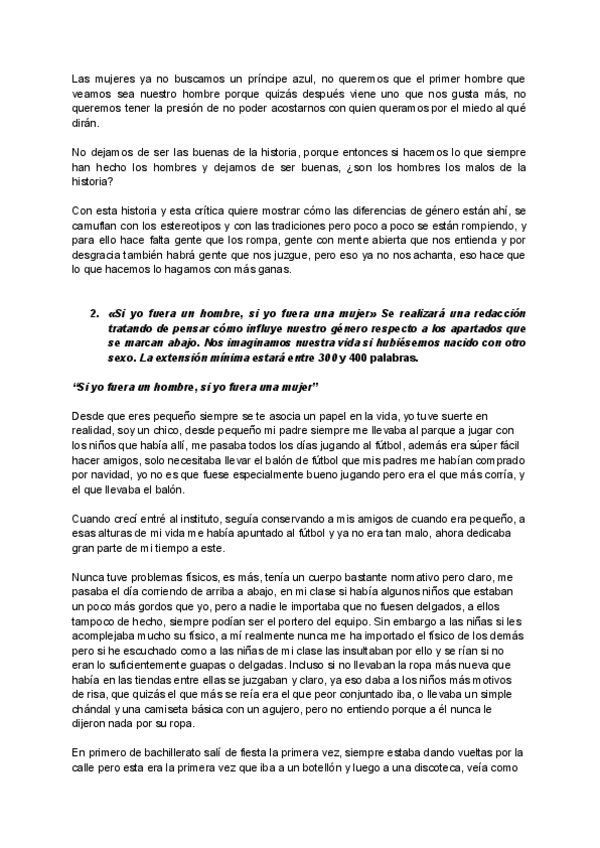 Las mujeres ya no buscamos un príncipe azul, no queremos que el primer hombre que veamos sea nuestro hombre porque quizás después viene uno que nos gusta más, no queremos tener la presión de no poder acostarnos con quien queramos por el miedo al qué dirán.

No dejamos de ser las buenas de la historia, porque entonces si hacemos lo que siempre han hecho los hombres y dejamos de ser buenas, ¿son los hombres los malos de la historia?

Con esta historia y esta crítica quiere mostrar cómo las diferencias de género están ahí, se camuflan con los estereotipos y con las tradiciones pero poco a poco se están rompiendo, y para ello hace falta gente que los rompa, gente con mente abierta que nos entienda y por desgracia también habrá gente que nos juzgue, pero eso ya no nos achanta, eso hace que lo que hacemos lo hagamos con más ganas.

2. «Si yo fuera un hombre, si yo fuera una mujer» Se realizará una redacción tratando de pensar cómo influye nuestro género respecto a los apartados que se marcan abajo. Nos imaginamos nuestra vida si hubiésemos nacido con otro sexo. La extensión mínima estará entre 300 y 400 palabras.

"Si yo fuera un hombre, si yo fuera una mujer"

Desde que eres pequeño siempre se te asocia un papel en la vida, yo tuve suerte en realidad, soy un chico, desde pequeño mi padre siempre me llevaba al parque a jugar con los niños que había allí, me pasaba todos los días jugando al fútbol, además era súper fácil hacer amigos, solo necesitaba llevar el balón de fútbol que mis padres me habían comprado por navidad, yo no es que fuese especialmente bueno jugando pero era el que más corría, y el que llevaba el balón.

Cuando crecí entré al instituto, seguía conservando a mis amigos de cuando era pequeño, a esas alturas de mi vida me había apuntado al fútbol y ya no era tan malo, ahora dedicaba gran parte de mi tiempo a este.

Nunca tuve problemas físicos, es más, tenía un cuerpo bastante normativo pero claro, me pasaba el día corriendo de arriba a abajo, en mi clase si había algunos niños que estaban un poco más gordos que yo, pero a nadie le importaba que no fuesen delgados, a ellos tampoco de hecho, siempre podían ser el portero del equipo. Sin embargo a las niñas si les acomplejaba mucho su físico, a mí realmente nunca me ha importado el físico de los demás pero si he escuchado como a las niñas de mi clase las insultaban por ello y se rían si no eran lo suficientemente guapas o delgadas. Incluso si no llevaban la ropa más nueva que había en las tiendas entre ellas se juzgaban y claro, ya eso daba a los niños más motivos de risa, que quizás el que más se reía era el que peor conjuntado iba, o llevaba un simple chándal y una camiseta básica con un agujero, pero no entiendo porque a él nunca le dijeron nada por su ropa.

En primero de bachillerato salí de fiesta la primera vez, siempre estaba dando vueltas por la calle pero esta era la primera vez que iba a un botellón y luego a una discoteca, veía como